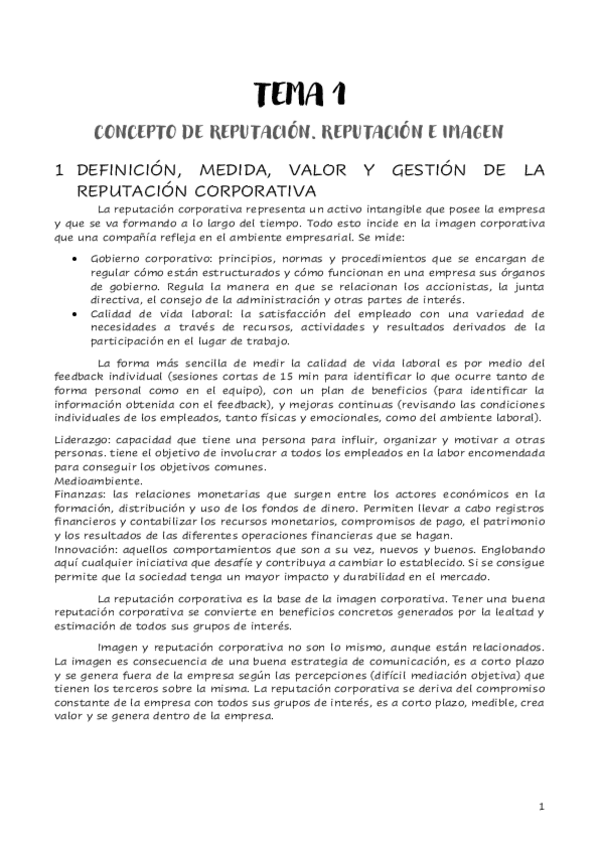 TEMA 1

CONCEPTO DE REPUTACIÓN. REPUTACIÓN E IMAGEN

1 DEFINICIÓN, MEDIDA, VALOR Y GESTIÓN DE LA REPUTACIÓN CORPORATIVA

La reputación corporativa representa un activo intangible que posee la empresa y que se va formando a lo largo del tiempo. Todo esto incide en la imagen corporativa que una compañía refleja en el ambiente empresarial. Se mide:

• Gobierno corporativo: principios, normas y procedimientos que se encargan de regular cómo están estructurados y cómo funcionan en una empresa sus órganos de gobierno. Regula la manera en que se relacionan los accionistas, la junta directiva, el consejo de la administración y otras partes de interés.
• Calidad de vida laboral: la satisfacción del empleado con una variedad de necesidades a través de recursos, actividades y resultados derivados de la participación en el lugar de trabajo.

La forma más sencilla de medir la calidad de vida laboral es por medio del feedback individual (sesiones cortas de 15 min para identificar lo que ocurre tanto de forma personal como en el equipo), con un plan de beneficios (para identificar la información obtenida con el feedback), y mejoras continuas (revisando las condiciones individuales de los empleados, tanto físicas y emocionales, como del ambiente laboral).

Liderazgo: capacidad que tiene una persona para influir, organizar y motivar a otras personas. tiene el objetivo de involucrar a todos los empleados en la labor encomendada para conseguir los objetivos comunes.
Medioambiente.
Finanzas: las relaciones monetarias que surgen entre los actores económicos en la formación, distribución y uso de los fondos de dinero. Permiten llevar a cabo registros financieros y contabilizar los recursos monetarios, compromisos de pago, el patrimonio y los resultados de las diferentes operaciones financieras que se hagan.
Innovación: aquellos comportamientos que son a su vez, nuevos y buenos. Englobando aquí cualquier iniciativa que desafíe y contribuya a cambiar lo establecido. Si se consigue permite que la sociedad tenga un mayor impacto y durabilidad en el mercado.

La reputación corporativa es la base de la imagen corporativa. Tener una buena reputación corporativa se convierte en beneficios concretos generados por la lealtad y estimación de todos sus grupos de interés.

Imagen y reputación corporativa no son lo mismo, aunque están relacionados. La imagen es consecuencia de una buena estrategia de comunicación, es a corto plazo y se genera fuera de la empresa según las percepciones (difícil mediación objetiva) que tienen los terceros sobre la misma. La reputación corporativa se deriva del compromiso constante de la empresa con todos sus grupos de interés, es a corto plazo, medible, crea valor y se genera dentro de la empresa.

1